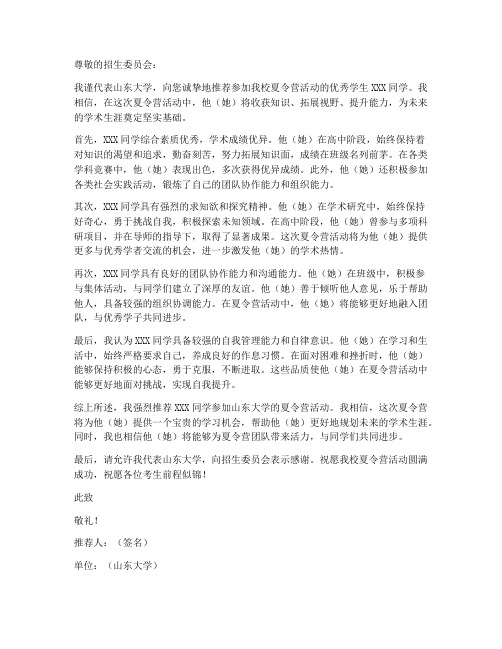 尊敬的招生委员会：

我谨代表山东大学，向您诚挚地推荐参加我校夏令营活动的优秀学生 XXX 同学。我相信，在这次夏令营活动中，他（她）将收获知识、拓展视野、提升能力，为未来的学术生涯奠定坚实基础。

首先，XXX 同学综合素质优秀，学术成绩优异。他（她）在高中阶段，始终保持着对知识的渴望和追求，勤奋刻苦，努力拓展知识面，成绩在班级名列前茅。在各类学科竞赛中，他（她）表现出色，多次获得优异成绩。此外，他（她）还积极参加各类社会实践活动，锻炼了自己的团队协作能力和组织能力。

其次，XXX 同学具有强烈的求知欲和探究精神。他（她）在学术研究中，始终保持好奇心，勇于挑战自我，积极探索未知领域。在高中阶段，他（她）曾参与多项科研项目，并在导师的指导下，取得了显著成果。这次夏令营活动将为他（她）提供更多与优秀学者交流的机会，进一步激发他（她）的学术热情。

再次，XXX 同学具有良好的团队协作能力和沟通能力。他（她）在班级中，积极参与集体活动，与同学们建立了深厚的友谊。他（她）善于倾听他人意见，乐于帮助他人，具备较强的组织协调能力。在夏令营活动中，他（她）将能够更好地融入团队，与优秀学子共同进步。

最后，我认为 XXX 同学具备较强的自我管理能力和自律意识。他（她）在学习和生活中，始终严格要求自己，养成良好的作息习惯。在面对困难和挫折时，他（她）能够保持积极的心态，勇于克服，不断进取。这些品质使他（她）在夏令营活动中能够更好地面对挑战，实现自我提升。

综上所述，我强烈推荐 XXX 同学参加山东大学的夏令营活动。我相信，这次夏令营将为他（她）提供一个宝贵的学习机会，帮助他（她）更好地规划未来的学术生涯。同时，我也相信他（她）将能够为夏令营团队带来活力，与同学们共同进步。

最后，请允许我代表山东大学，向招生委员会表示感谢。祝愿我校夏令营活动圆满成功，祝愿各位考生前程似锦！

此致

敬礼！

推荐人：（签名）

单位：（山东大学）